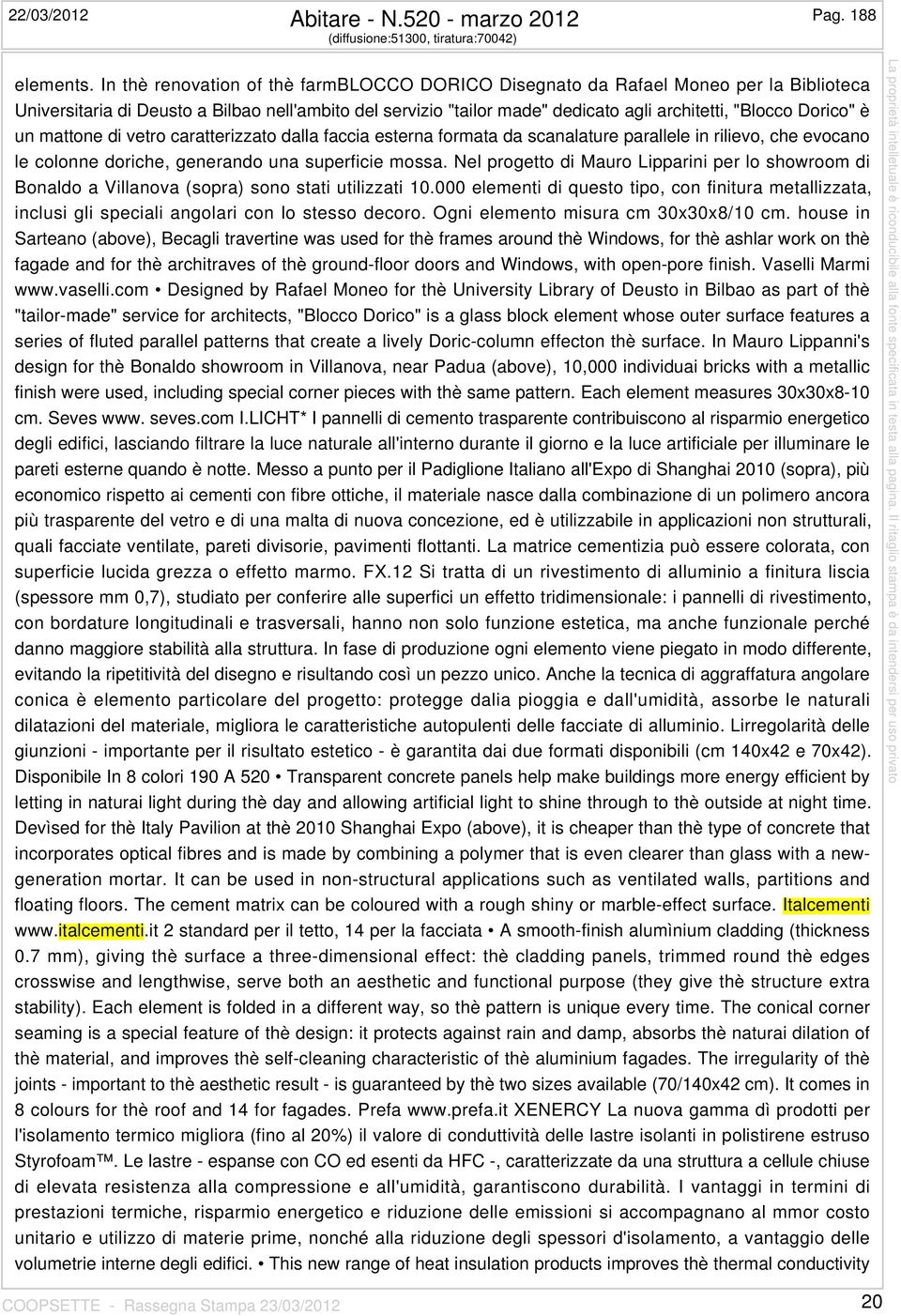 22/03/2012 Abitare - N.520 - marzo 2012 (diffusione:51300, tiratura:70042) Pag. 188

elements. In thè renovation of thè farmBLOCCO DORICO Disegnato da Rafael Moneo per la Biblioteca Universitaria di Deusto a Bilbao nell'ambito del servizio "tailor made" dedicato agli architetti, "Blocco Dorico" è un mattone di vetro caratterizzato dalla faccia esterna formata da scanalature parallele in rilievo, che evocano le colonne doriche, generando una superficie mossa. Nel progetto di Mauro Lipparini per lo showroom di Bonaldo a Villanova (sopra) sono stati utilizzati 10.000 elementi di questo tipo, con finitura metallizzata, inclusi gli speciali angolari con lo stesso decoro. Ogni elemento misura cm 30x30x8/10 cm. house in Sarteano (above), Becagli travertine was used for thè frames around thè Windows, for thè ashlar work on thè fagade and for thè architraves of thè ground-floor doors and Windows, with open-pore finish. Vaselli Marmi www.vaselli.com • Designed by Rafael Moneo for thè University Library of Deusto in Bilbao as part of thè "tailor-made" service for architects, "Blocco Dorico" is a glass block element whose outer surface features a series of fluted parallel patterns that create a lively Doric-column effecton thè surface. In Mauro Lippanni's design for thè Bonaldo showroom in Villanova, near Padua (above), 10,000 individuai bricks with a metallic finish were used, including special corner pieces with thè same pattern. Each element measures 30x30x8-10 cm. Seves www. seves.com I.LICHT* I pannelli di cemento trasparente contribuiscono al risparmio energetico degli edifici, lasciando filtrare la luce naturale all'interno durante il giorno e la luce artificiale per illuminare le pareti esterne quando è notte. Messo a punto per il Padiglione Italiano all'Expo di Shanghai 2010 (sopra), più economico rispetto ai cementi con fibre ottiche, il materiale nasce dalla combinazione di un polimero ancora più trasparente del vetro e di una malta di nuova concezione, ed è utilizzabile in applicazioni non strutturali, quali facciate ventilate, pareti divisorie, pavimenti flottanti. La matrice cementizia può essere colorata, con superficie lucida grezza o effetto marmo. FX.12 Si tratta di un rivestimento di alluminio a finitura liscia (spessore mm 0,7), studiato per conferire alle superfici un effetto tridimensionale: i pannelli di rivestimento, con bordature longitudinali e trasversali, hanno non solo funzione estetica, ma anche funzionale perché danno maggiore stabilità alla struttura. In fase di produzione ogni elemento viene piegato in modo differente, evitando la ripetitività del disegno e risultando così un pezzo unico. Anche la tecnica di aggraffatura angolare conica è elemento particolare del progetto: protegge dalia pioggia e dall'umidità, assorbe le naturali dilatazioni del materiale, migliora le caratteristiche autopulenti delle facciate di alluminio. Lirregolarità delle giunzioni - importante per il risultato estetico - è garantita dai due formati disponibili (cm 140x42 e 70x42). Disponibile In 8 colori 190 A 520 • Transparent concrete panels help make buildings more energy efficient by letting in naturai light during thè day and allowing artificial light to shine through to thè outside at night time. Devìsed for thè Italy Pavilion at thè 2010 Shanghai Expo (above), it is cheaper than thè type of concrete that incorporates optical fibres and is made by combining a polymer that is even clearer than glass with a new-generation mortar. It can be used in non-structural applications such as ventilated walls, partitions and floating floors. The cement matrix can be coloured with a rough shiny or marble-effect surface. Italcementi www.italcementi.it 2 standard per il tetto, 14 per la facciata • A smooth-finish alumìnium cladding (thickness 0.7 mm), giving thè surface a three-dimensional effect: thè cladding panels, trimmed round thè edges crosswise and lengthwise, serve both an aesthetic and functional purpose (they give thè structure extra stability). Each element is folded in a different way, so thè pattern is unique every time. The conical corner seaming is a special feature of thè design: it protects against rain and damp, absorbs thè naturai dilation of thè material, and improves thè self-cleaning characteristic of thè aluminium fagades. The irregularity of thè joints - important to thè aesthetic result - is guaranteed by thè two sizes available (70/140x42 cm). It comes in 8 colours for thè roof and 14 for fagades. Prefa www.prefa.it XENERCY La nuova gamma dì prodotti per l'isolamento termico migliora (fino al 20%) il valore di conduttività delle lastre isolanti in polistirene estruso Styrofoam™. Le lastre - espanse con CO ed esenti da HFC -, caratterizzate da una struttura a cellule chiuse di elevata resistenza alla compressione e all'umidità, garantiscono durabilità. I vantaggi in termini di prestazioni termiche, risparmio energetico e riduzione delle emissioni si accompagnano al mmor costo unitario e utilizzo di materie prime, nonché alla riduzione degli spessori d'isolamento, a vantaggio delle volumetrie interne degli edifici. • This new range of heat insulation products improves thè thermal conductivity

La proprietà intellettuale è riconducibile alla fonte specificata in testa alla pagina. Il ritaglio stampa è da intendersi per uso privato

COOPSETTE - Rassegna Stampa 23/03/2012 20